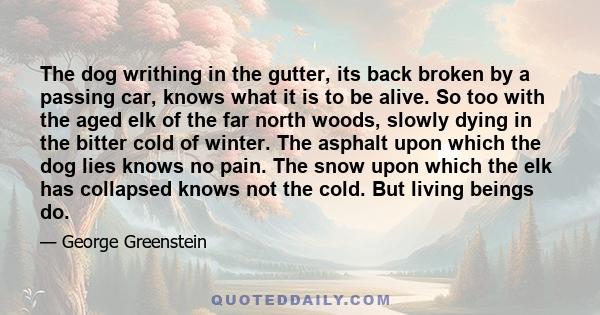 The dog writhing in the gutter, its back broken by a passing car, knows what it is to be alive. So too with the aged elk of the far north woods, slowly dying in the bitter cold of winter. The asphalt upon which the dog lies knows no pain. The snow upon which the elk has collapsed knows not the cold. But living beings do.

— George Greenstein

QUOTEDDAILY.COM